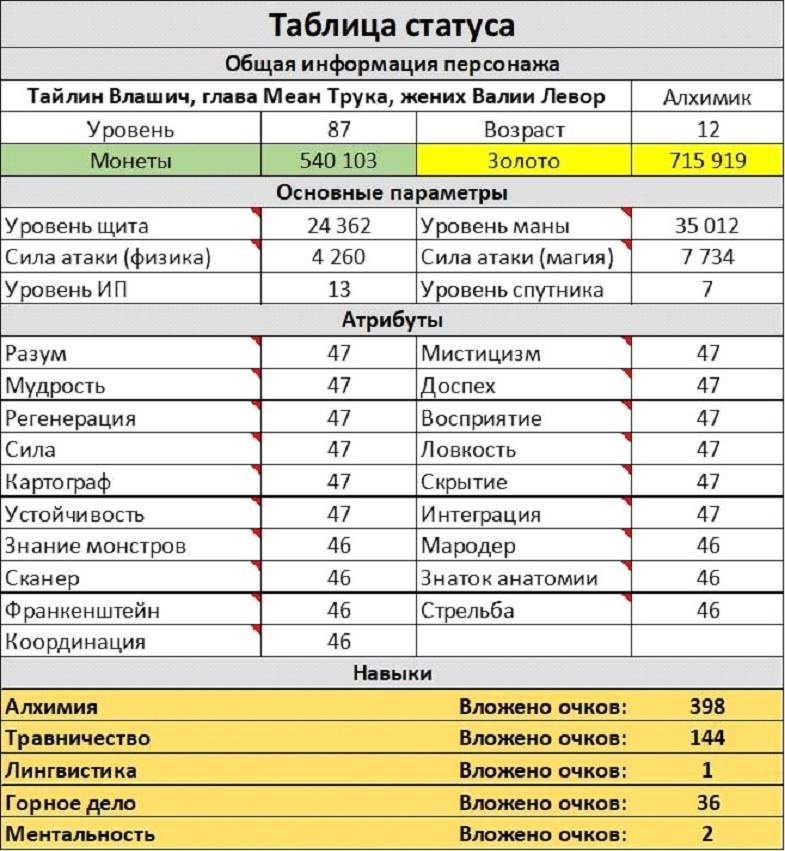 Таблица статуса

Общая информация персонажа

| Тайлин Влашич, глава Меан Трука, жених Валии Левор | | | Алхимик |
|---|---|---|---|
| Уровень | 87 | Возраст | 12 |
| Монеты | 540 103 | Золото | 715 919 |

Основные параметры

| | | | |
|---|---|---|---|
| Уровень щита | 24 362 | Уровень маны | 35 012 |
| Сила атаки (физика) | 4 260 | Сила атаки (магия) | 7 734 |
| Уровень ИП | 13 | Уровень спутника | 7 |

Атрибуты

| | | | |
|---|---|---|---|
| Разум | 47 | Мистицизм | 47 |
| Мудрость | 47 | Доспех | 47 |
| Регенерация | 47 | Восприятие | 47 |
| Сила | 47 | Ловкость | 47 |
| Картограф | 47 | Скрытие | 47 |
| Устойчивость | 47 | Интеграция | 47 |
| Знание монстров | 46 | Мародер | 46 |
| Сканер | 46 | Знаток анатомии | 46 |
| Франкенштейн | 46 | Стрельба | 46 |
| Координация | 46 | | |

Навыки

| | | |
|---|---|---|
| Алхимия | Вложено очков: | 398 |
| Травничество | Вложено очков: | 144 |
| Лингвистика | Вложено очков: | 1 |
| Горное дело | Вложено очков: | 36 |
| Ментальность | Вложено очков: | 2 |